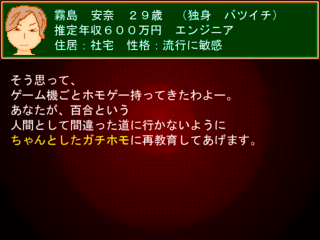 霧島　安奈　２９歳　（独身　バツイチ）
推定年収６００万円　エンジニア
住居：社宅　性格：流行に敏感

そう思って、
ゲーム機ごとホモゲー持ってきたわよー。
あなたが、百合という
人間として間違った道に行かないように
ちゃんとしたガチホモに再教育してあげます。